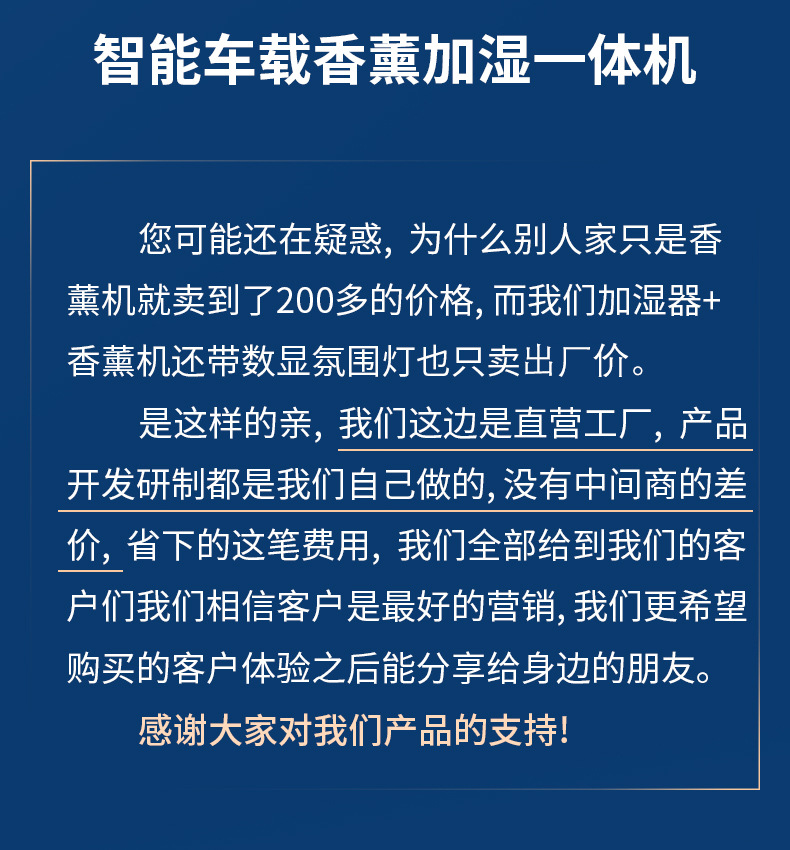 智能车载香薰加湿一体机

您可能还在疑惑，为什么别人家只是香薰机就卖到了200多的价格，而我们加湿器+香薰机还带数显氛围灯也只卖出厂价。

是这样的亲，我们这边是直营工厂，产品开发研制都是我们自己做的，没有中间商的差价，省下的这笔费用，我们全部给到我们的客户们我们相信客户是最好的营销，我们更希望购买的客户体验之后能分享给身边的朋友。

感谢大家对我们产品的支持！